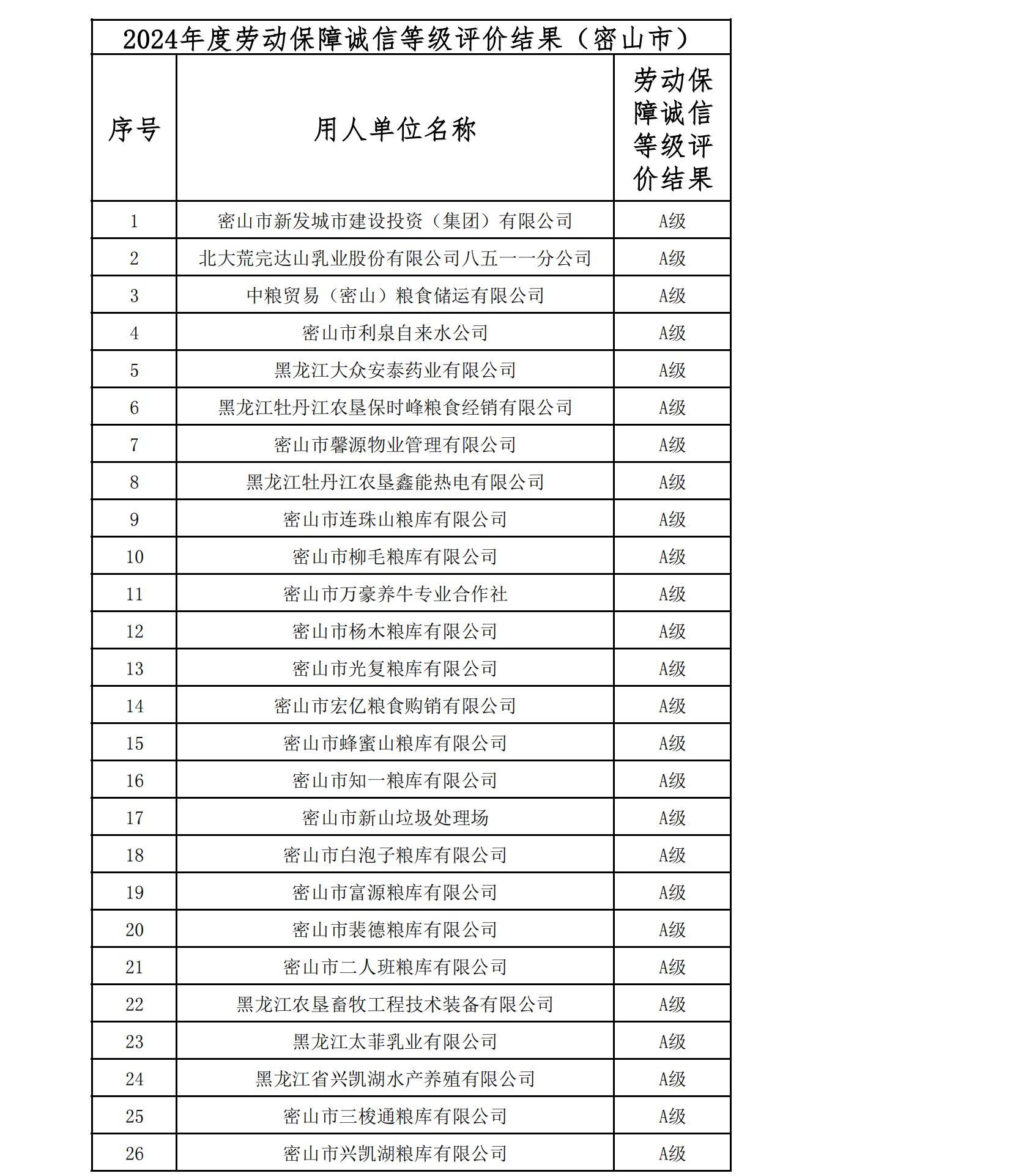 2024年度劳动保障诚信等级评价结果（密山市）

| 序号 | 用人单位名称 | 劳动保障诚信等级评价结果 |
|---|---|---|
| 1 | 密山市新发城市建设投资（集团）有限公司 | A级 |
| 2 | 北大荒完达山乳业股份有限公司八五一一分公司 | A级 |
| 3 | 中粮贸易（密山）粮食储运有限公司 | A级 |
| 4 | 密山市利泉自来水公司 | A级 |
| 5 | 黑龙江大众安泰药业有限公司 | A级 |
| 6 | 黑龙江牡丹江农垦保时峰粮食经销有限公司 | A级 |
| 7 | 密山市馨源物业管理有限公司 | A级 |
| 8 | 黑龙江牡丹江农垦鑫能热电有限公司 | A级 |
| 9 | 密山市连珠山粮库有限公司 | A级 |
| 10 | 密山市柳毛粮库有限公司 | A级 |
| 11 | 密山市万豪养牛专业合作社 | A级 |
| 12 | 密山市杨木粮库有限公司 | A级 |
| 13 | 密山市光复粮库有限公司 | A级 |
| 14 | 密山市宏亿粮食购销有限公司 | A级 |
| 15 | 密山市蜂蜜山粮库有限公司 | A级 |
| 16 | 密山市知一粮库有限公司 | A级 |
| 17 | 密山市新山垃圾处理场 | A级 |
| 18 | 密山市白泡子粮库有限公司 | A级 |
| 19 | 密山市富源粮库有限公司 | A级 |
| 20 | 密山市裴德粮库有限公司 | A级 |
| 21 | 密山市二人班粮库有限公司 | A级 |
| 22 | 黑龙江农垦畜牧工程技术装备有限公司 | A级 |
| 23 | 黑龙江太菲乳业有限公司 | A级 |
| 24 | 黑龙江省兴凯湖水产养殖有限公司 | A级 |
| 25 | 密山市三梭通粮库有限公司 | A级 |
| 26 | 密山市兴凯湖粮库有限公司 | A级 |